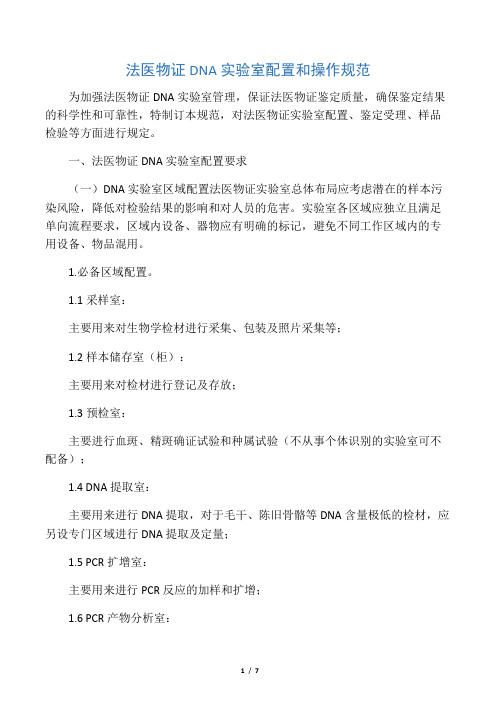 法医物证 DNA 实验室配置和操作规范

为加强法医物证 DNA 实验室管理，保证法医物证鉴定质量，确保鉴定结果的科学性和可靠性，特制订本规范，对法医物证实验室配置、鉴定受理、样品检验等方面进行规定。

一、法医物证 DNA 实验室配置要求

（一）DNA 实验室区域配置法医物证实验室总体布局应考虑潜在的样本污染风险，降低对检验结果的影响和对人员的危害。实验室各区域应独立且满足单向流程要求，区域内设备、器物应有明确的标记，避免不同工作区域内的专用设备、物品混用。

1.必备区域配置。

1.1 采样室：

主要用来对生物学检材进行采集、包装及照片采集等；

1.2 样本储存室（柜）：

主要用来对检材进行登记及存放；

1.3 预检室：

主要进行血斑、精斑确证试验和种属试验（不从事个体识别的实验室可不配备）；

1.4 DNA 提取室：

主要用来进行 DNA 提取，对于毛干、陈旧骨骼等 DNA 含量极低的检材，应另设专门区域进行 DNA 提取及定量；

1.5 PCR 扩增室：

主要用来进行 PCR 反应的加样和扩增；

1.6 PCR 产物分析室：

1 / 7